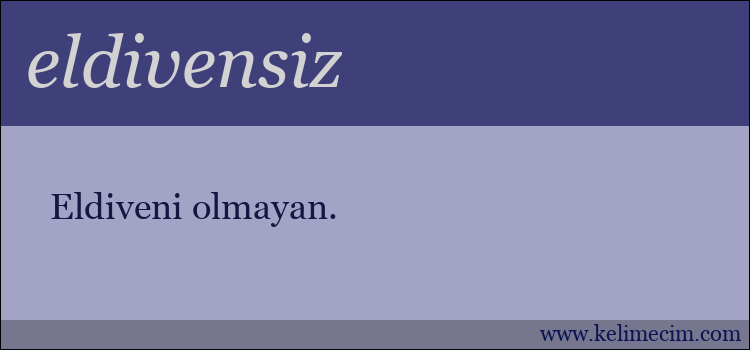 eldivensiz

Eldiveni olmayan.

www.kelimecim.com